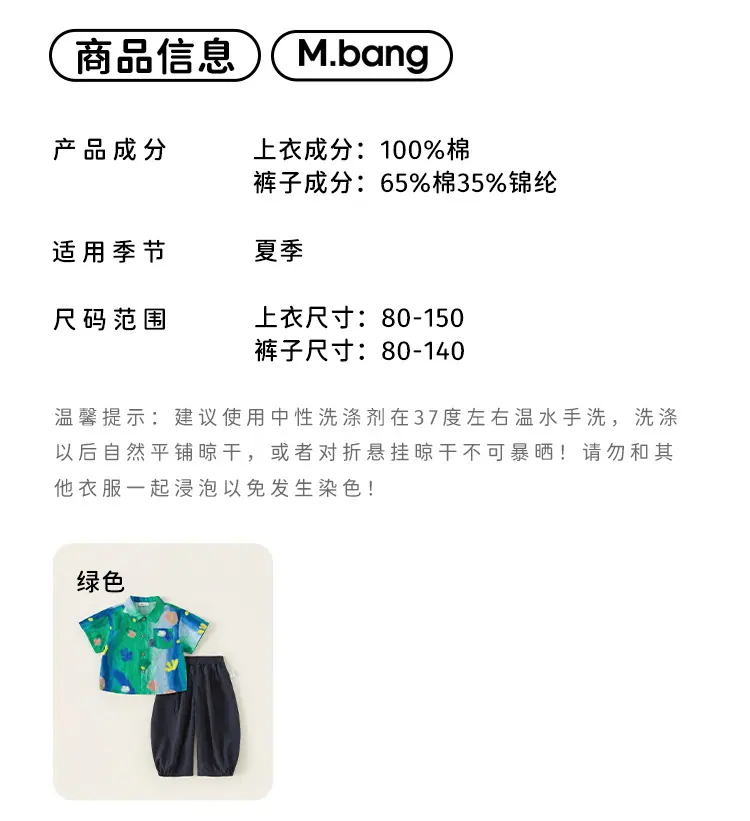 商品信息 M.bang

产品成分 上衣成分：100%棉
裤子成分：65%棉35%锦纶

适用季节 夏季

尺码范围 上衣尺寸：80-150
裤子尺寸：80-140

温馨提示：建议使用中性洗涤剂在37度左右温水手洗，洗涤以后自然平铺晾干，或者对折悬挂晾干不可暴晒！请勿和其他衣服一起浸泡以免发生染色！

绿色